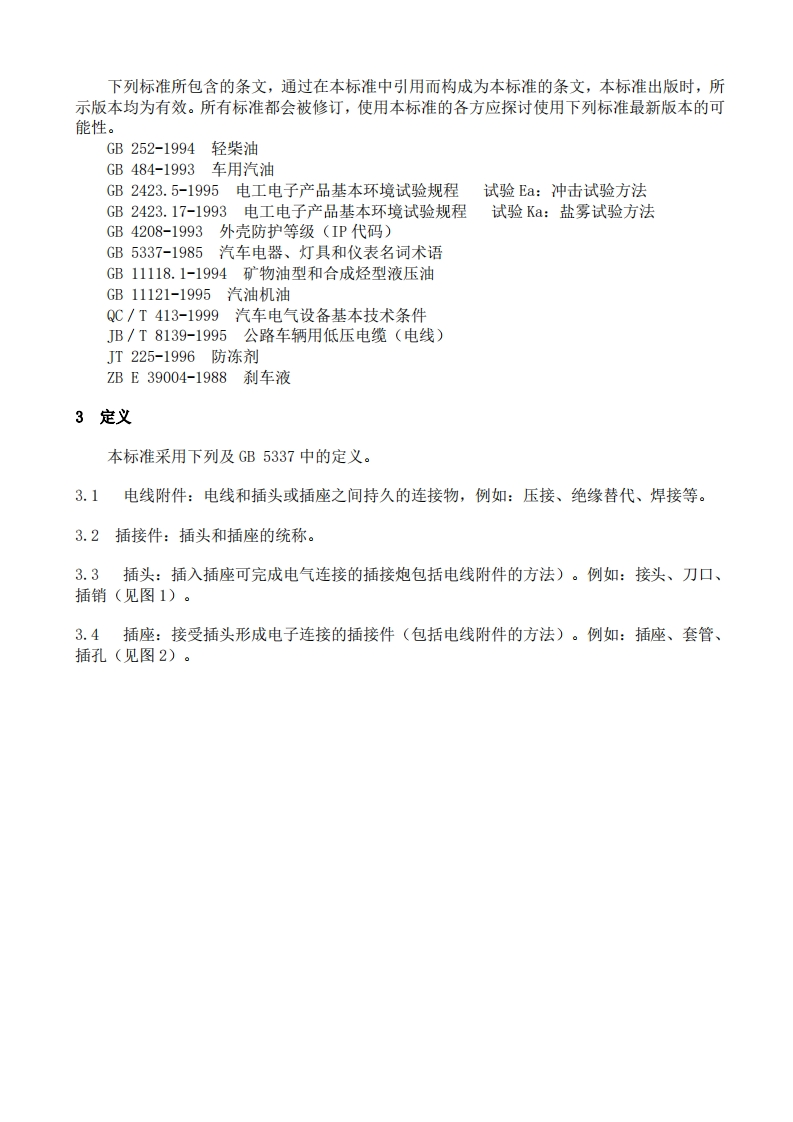 下列标准所包含的条文，通过在本标准中引用而构成为本标准的条文，本标准出版时，所示版本均为有效。所有标准都会被修订，使用本标准的各方应探讨使用下列标准最新版本的可能性。

GB 252-1994 轻柴油
GB 484-1993 车用汽油
GB 2423.5-1995 电工电子产品基本环境试验规程 试验 Ea：冲击试验方法
GB 2423.17-1993 电工电子产品基本环境试验规程 试验 Ka：盐雾试验方法
GB 4208-1993 外壳防护等级（IP 代码）
GB 5337-1985 汽车电器、灯具和仪表名词术语
GB 11118.1-1994 矿物油型和合成烃型液压油
GB 11121-1995 汽油机油
QC／T 413-1999 汽车电气设备基本技术条件
JB／T 8139-1995 公路车辆用低压电缆（电线）
JT 225-1996 防冻剂
ZB E 39004-1988 刹车液

3 定义

本标准采用下列及 GB 5337 中的定义。

3.1 电线附件：电线和插头或插座之间持久的连接物，例如：压接、绝缘替代、焊接等。

3.2 插接件：插头和插座的统称。

3.3 插头：插入插座可完成电气连接的插接炮包括电线附件的方法）。例如：接头、刀口、插销（见图 1）。

3.4 插座：接受插头形成电子连接的插接件（包括电线附件的方法）。例如：插座、套管、插孔（见图 2）。